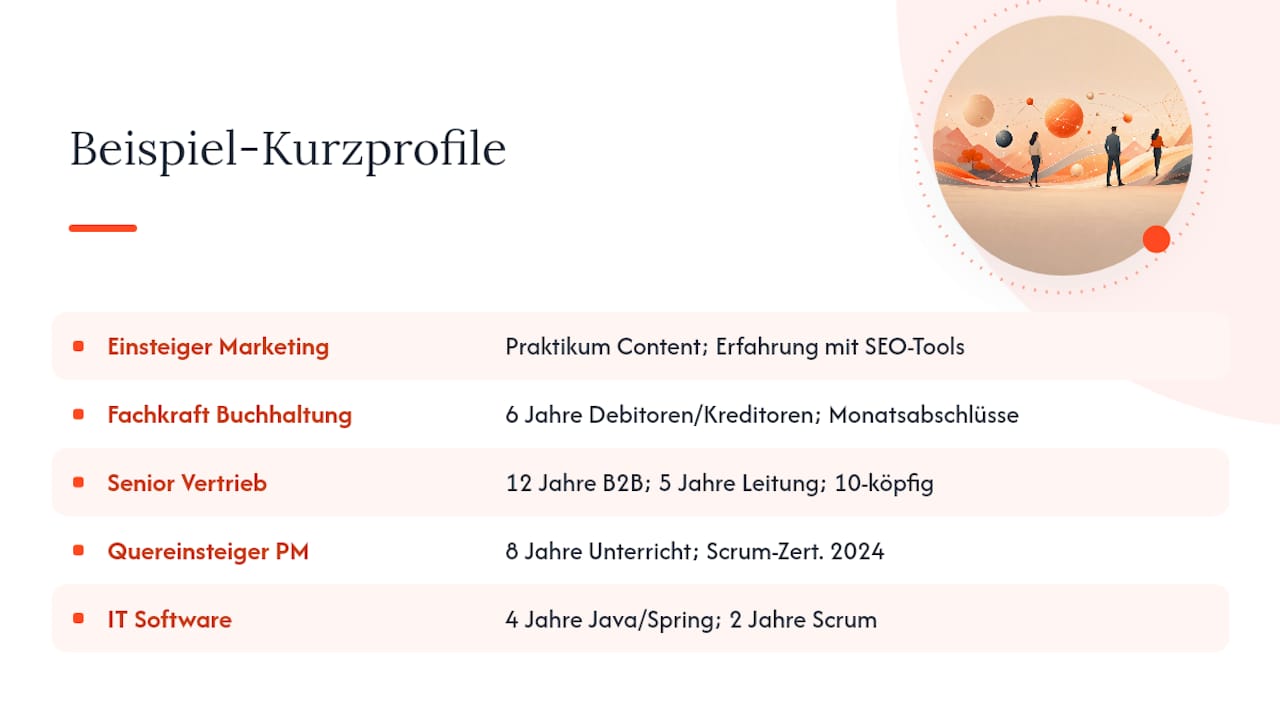 Beispiel-Kurzprofile

| | |
|---|---|
| Einsteiger Marketing | Praktikum Content; Erfahrung mit SEO-Tools |
| Fachkraft Buchhaltung | 6 Jahre Debitoren/Kreditoren; Monatsabschlüsse |
| Senior Vertrieb | 12 Jahre B2B; 5 Jahre Leitung; 10-köpfig |
| Quereinsteiger PM | 8 Jahre Unterricht; Scrum-Zert. 2024 |
| IT Software | 4 Jahre Java/Spring; 2 Jahre Scrum |